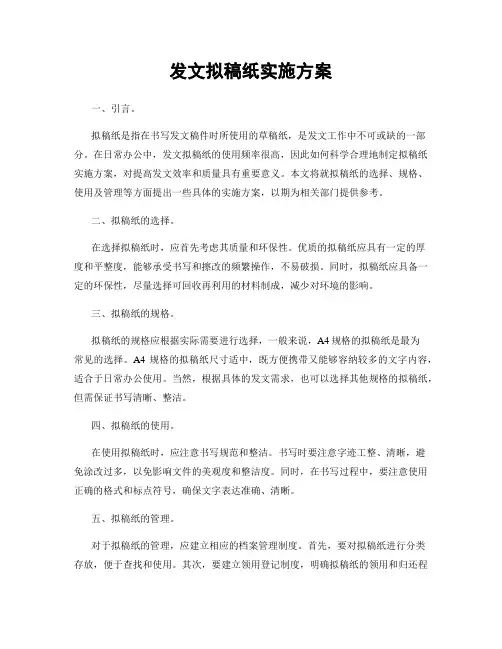 发文拟稿纸实施方案

一、引言。

拟稿纸是指在书写发文稿件时所使用的草稿纸，是发文工作中不可或缺的一部分。在日常办公中，发文拟稿纸的使用频率很高，因此如何科学合理地制定拟稿纸实施方案，对提高发文效率和质量具有重要意义。本文将就拟稿纸的选择、规格、使用及管理等方面提出一些具体的实施方案，以期为相关部门提供参考。

二、拟稿纸的选择。

在选择拟稿纸时，应首先考虑其质量和环保性。优质的拟稿纸应具有一定的厚度和平整度，能够承受书写和擦改的频繁操作，不易破损。同时，拟稿纸应具备一定的环保性，尽量选择可回收再利用的材料制成，减少对环境的影响。

三、拟稿纸的规格。

拟稿纸的规格应根据实际需要进行选择，一般来说，A4 规格的拟稿纸是最为常见的选择。A4 规格的拟稿纸尺寸适中，既方便携带又能够容纳较多的文字内容，适合于日常办公使用。当然，根据具体的发文需求，也可以选择其他规格的拟稿纸，但需保证书写清晰、整洁。

四、拟稿纸的使用。

在使用拟稿纸时，应注意书写规范和整洁。书写时要注意字迹工整、清晰，避免涂改过多，以免影响文件的美观度和整洁度。同时，在书写过程中，要注意使用正确的格式和标点符号，确保文字表达准确、清晰。

五、拟稿纸的管理。

对于拟稿纸的管理，应建立相应的档案管理制度。首先，要对拟稿纸进行分类存放，便于查找和使用。其次，要建立领用登记制度，明确拟稿纸的领用和归还程